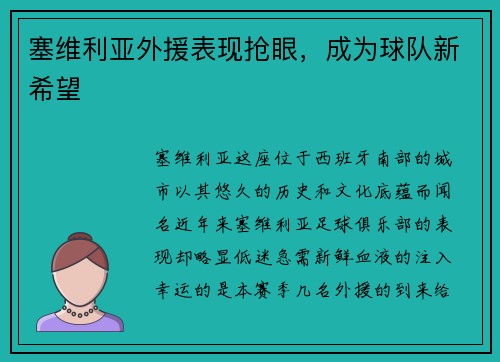 塞维利亚外援表现抢眼，成为球队新希望

塞维利亚这座位于西班牙南部的城市以其悠久的历史和文化底蕴而闻名近年来塞维利亚足球俱乐部的表现却略显低迷急需新鲜血液的注入幸运的是本赛季几名外援的到来给